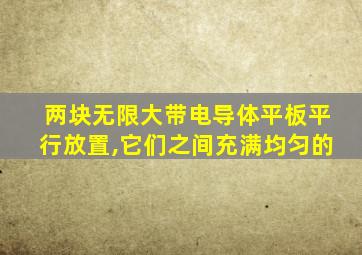 两块无限大带电导体平板平行放置,它们之间充满均匀的